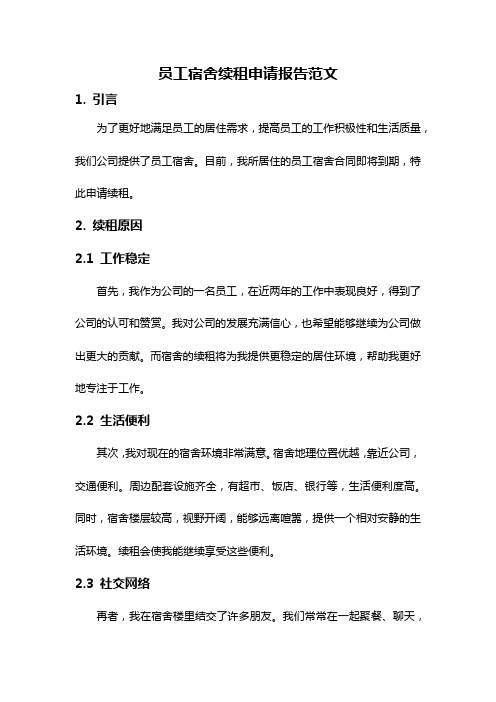 员工宿舍续租申请报告范文

1. 引言

为了更好地满足员工的居住需求，提高员工的工作积极性和生活质量，我们公司提供了员工宿舍。目前，我所居住的员工宿舍合同即将到期，特此申请续租。

2. 续租原因

2.1 工作稳定

首先，我作为公司的一名员工，在近两年的工作中表现良好，得到了公司的认可和赞赏。我对公司的发展充满信心，也希望能够继续为公司做出更大的贡献。而宿舍的续租将为我提供更稳定的居住环境，帮助我更好地专注于工作。

2.2 生活便利

其次，我对现在的宿舍环境非常满意。宿舍地理位置优越，靠近公司，交通便利。周边配套设施齐全，有超市、饭店、银行等，生活便利度高。同时，宿舍楼层较高，视野开阔，能够远离喧嚣，提供一个相对安静的生活环境。续租会使我能继续享受这些便利。

2.3 社交网络

再者，我在宿舍楼里结交了许多朋友。我们常常在一起聚餐、聊天，